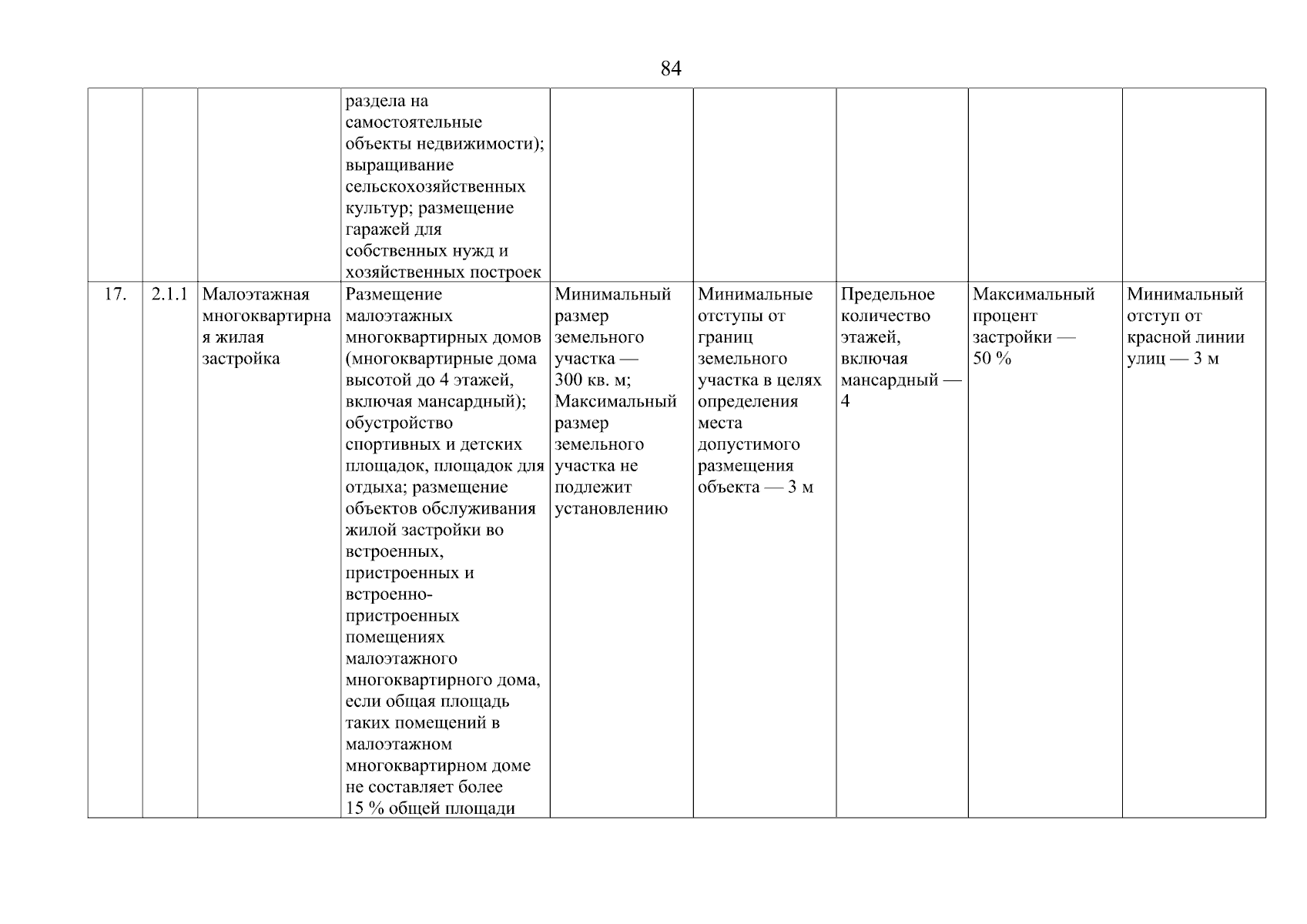 84

| | | | | | | | | |
|---|---|---|---|---|---|---|---|---|
| | | | раздела на самостоятельные объекты недвижимости); выращивание сельскохозяйственных культур; размещение гаражей для собственных нужд и хозяйственных построек | | | | | |
| 17. | 2.1.1 | Малоэтажная многоквартирная жилая застройка | Размещение малоэтажных многоквартирных домов (многоквартирные дома высотой до 4 этажей, включая мансардный); обустройство спортивных и детских площадок, площадок для отдыха; размещение объектов обслуживания жилой застройки во встроенных, пристроенных и встроенно-пристроенных помещениях малоэтажного многоквартирного дома, если общая площадь таких помещений в малоэтажном многоквартирном доме не составляет более 15 % общей площади | Минимальный размер земельного участка — 300 кв. м; Максимальный размер земельного участка не подлежит установлению | Минимальные отступы от границ земельного участка в целях определения места допустимого размещения объекта — 3 м | Предельное количество этажей, включая мансардный — 4 | Максимальный процент застройки — 50 % | Минимальный отступ от красной линии улиц — 3 м |